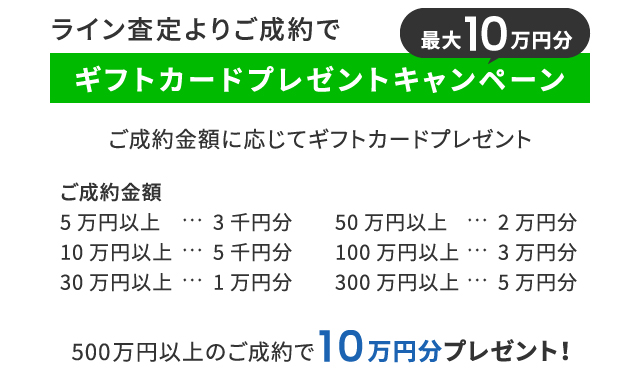 ライン査定よりご成約で

最大10万円分

ギフトカードプレゼントキャンペーン

ご成約金額に応じてギフトカードプレゼント

ご成約金額

5 万円以上 … 3 千円分
10 万円以上 … 5 千円分
30 万円以上 … 1 万円分

50 万円以上 … 2 万円分
100 万円以上 … 3 万円分
300 万円以上 … 5 万円分

500万円以上のご成約で10万円分プレゼント！